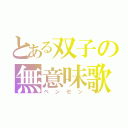 とある双子の
無意味歌
ベンゼン